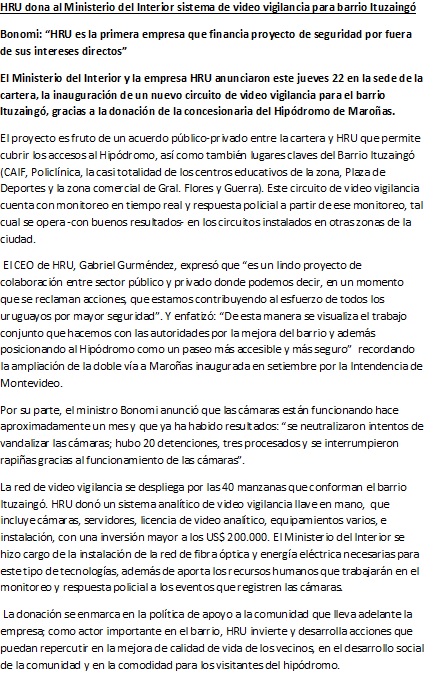 HRU dona al Ministerio del Interior sistema de video vigilancia para barrio Ituzaingó

Bonomi: "HRU es la primera empresa que financia proyecto de seguridad por fuera de sus intereses directos"

El Ministerio del Interior y la empresa HRU anunciaron este jueves 22 en la sede de la cartera, la inauguración de un nuevo circuito de video vigilancia para el barrio Ituzaingó, gracias a la donación de la concesionaria del Hipódromo de Maroñas.

El proyecto es fruto de un acuerdo público-privado entre la cartera y HRU que permite cubrir los accesos al Hipódromo, así como también lugares claves del Barrio Ituzaingó (CAIF, Policlínica, la casi totalidad de los centros educativos de la zona, Plaza de Deportes y la zona comercial de Gral. Flores y Guerra). Este circuito de video vigilancia cuenta con monitoreo en tiempo real y respuesta policial a partir de ese monitoreo, tal cual se opera -con buenos resultados- en los circuitos instalados en otras zonas de la ciudad.

El CEO de HRU, Gabriel Gurméndez, expresó que "es un lindo proyecto de colaboración entre sector público y privado donde podemos decir, en un momento que se reclaman acciones, que estamos contribuyendo al esfuerzo de todos los uruguayos por mayor seguridad". Y enfatizó: "De esta manera se visualiza el trabajo conjunto que hacemos con las autoridades por la mejora del barrio y además posicionando al Hipódromo como un paseo más accesible y más seguro" recordando la ampliación de la doble vía a Maroñas inaugurada en setiembre por la Intendencia de Montevideo.

Por su parte, el ministro Bonomi anunció que las cámaras están funcionando hace aproximadamente un mes y que ya ha habido resultados: "se neutralizaron intentos de vandalizar las cámaras; hubo 20 detenciones, tres procesados y se interrumpieron rapiñas gracias al funcionamiento de las cámaras".

La red de video vigilancia se despliega por las 40 manzanas que conforman el barrio Ituzaingó. HRU donó un sistema analítico de video vigilancia llave en mano, que incluye cámaras, servidores, licencia de video analítico, equipamientos varios, e instalación, con una inversión mayor a los US$ 200.000. El Ministerio del Interior se hizo cargo de la instalación de la red de fibra óptica y energía eléctrica necesarias para este tipo de tecnologías, además de aporta los recursos humanos que trabajarán en el monitoreo y respuesta policial a los eventos que registren las cámaras.

La donación se enmarca en la política de apoyo a la comunidad que lleva adelante la empresa; como actor importante en el barrio, HRU invierte y desarrolla acciones que puedan repercutir en la mejora de calidad de vida de los vecinos, en el desarrollo social de la comunidad y en la comodidad para los visitantes del hipódromo.